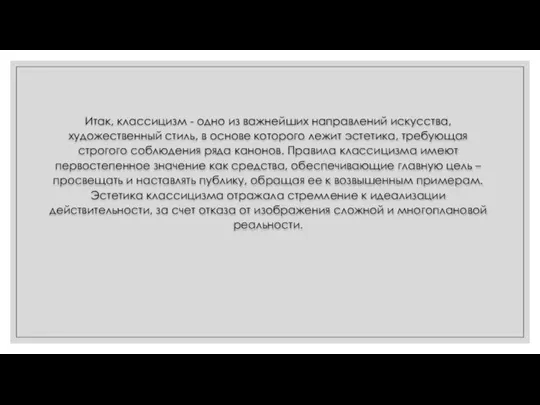 Итак, классицизм - одно из важнейших направлений искусства, художественный стиль, в основе которого лежит эстетика, требующая строгого соблюдения ряда канонов. Правила классицизма имеют первостепенное значение как средства, обеспечивающие главную цель – просвещать и наставлять публику, обращая ее к возвышенным примерам. Эстетика классицизма отражала стремление к идеализации действительности, за счет отказа от изображения сложной и многоплановой реальности.